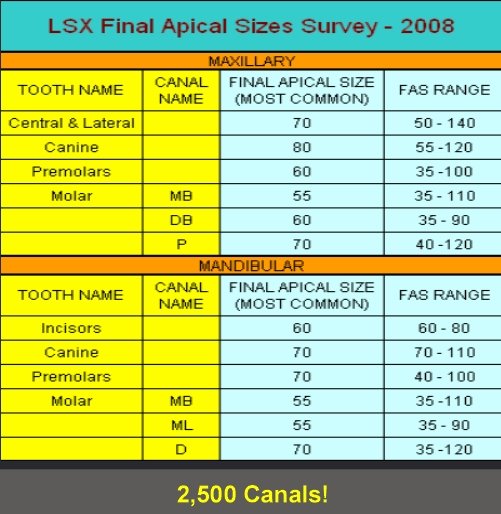 LSX Final Apical Sizes Survey - 2008

MAXILLARY

| TOOTH NAME | CANAL NAME | FINAL APICAL SIZE (MOST COMMON) | FAS RANGE |
|---|---|---|---|
| Central & Lateral | | 70 | 50 - 140 |
| Canine | | 80 | 55 -120 |
| Premolars | | 60 | 35 -100 |
| Molar | MB | 55 | 35 - 110 |
| | DB | 60 | 35 - 90 |
| | P | 70 | 40 -120 |

MANDIBULAR

| TOOTH NAME | CANAL NAME | FINAL APICAL SIZE (MOST COMMON) | FAS RANGE |
|---|---|---|---|
| Incisors | | 60 | 60 - 80 |
| Canine | | 70 | 70 - 110 |
| Premolars | | 70 | 40 - 100 |
| Molar | MB | 55 | 35 -110 |
| | ML | 55 | 35 - 90 |
| | D | 70 | 35 -120 |

2,500 Canals!